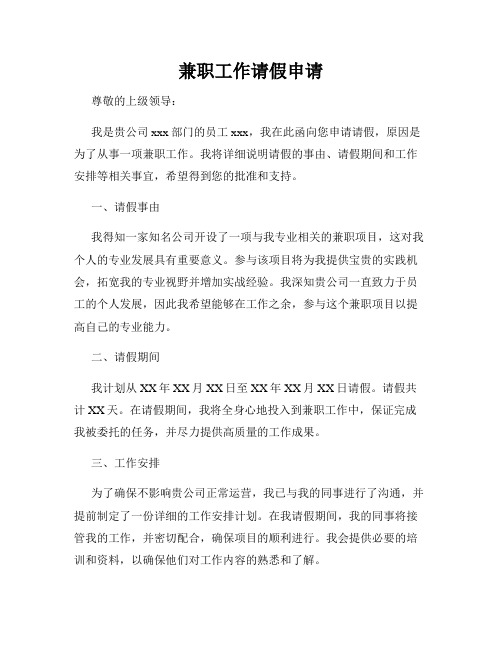 兼职工作请假申请

尊敬的上级领导：

我是贵公司 xxx 部门的员工 xxx，我在此函向您申请请假，原因是为了从事一项兼职工作。我将详细说明请假的事由、请假期间和工作安排等相关事宜，希望得到您的批准和支持。

一、请假事由

我得知一家知名公司开设了一项与我专业相关的兼职项目，这对我个人的专业发展具有重要意义。参与该项目将为我提供宝贵的实践机会，拓宽我的专业视野并增加实战经验。我深知贵公司一直致力于员工的个人发展，因此我希望能够在工作之余，参与这个兼职项目以提高自己的专业能力。

二、请假期间

我计划从 XX 年 XX 月 XX 日至 XX 年 XX 月 XX 日请假。请假共计 XX 天。在请假期间，我将全身心地投入到兼职工作中，保证完成我被委托的任务，并尽力提供高质量的工作成果。

三、工作安排

为了确保不影响贵公司正常运营，我已与我的同事进行了沟通，并提前制定了一份详细的工作安排计划。在我请假期间，我的同事将接管我的工作，并密切配合，确保项目的顺利进行。我会提供必要的培训和资料，以确保他们对工作内容的熟悉和了解。